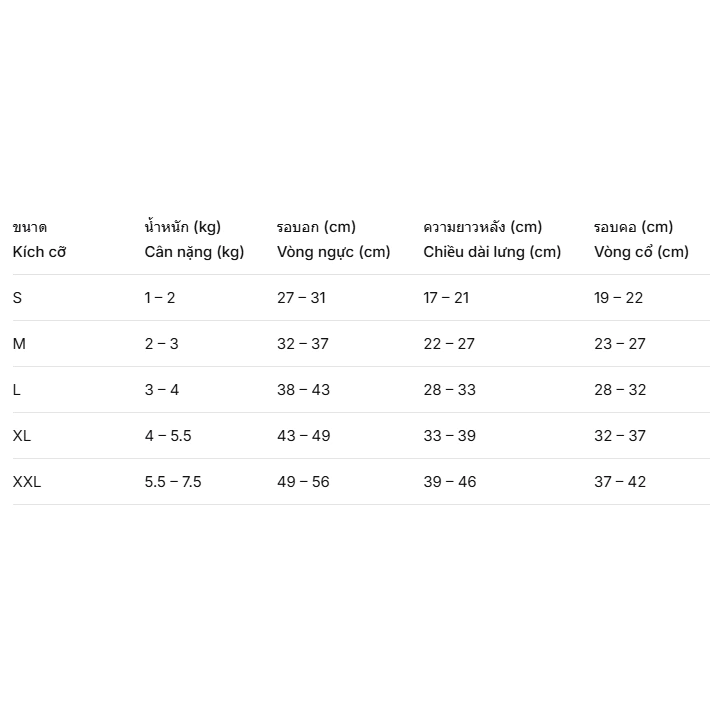 | ขนาด Kích cỡ | น้ำหนัก (kg) Cân nặng (kg) | รอบอก (cm) Vòng ngực (cm) | ความยาวหลัง (cm) Chiều dài lưng (cm) | รอบคอ (cm) Vòng cổ (cm) |
|---|---|---|---|---|
| S | 1 – 2 | 27 – 31 | 17 – 21 | 19 – 22 |
| M | 2 – 3 | 32 – 37 | 22 – 27 | 23 – 27 |
| L | 3 – 4 | 38 – 43 | 28 – 33 | 28 – 32 |
| XL | 4 – 5.5 | 43 – 49 | 33 – 39 | 32 – 37 |
| XXL | 5.5 – 7.5 | 49 – 56 | 39 – 46 | 37 – 42 |